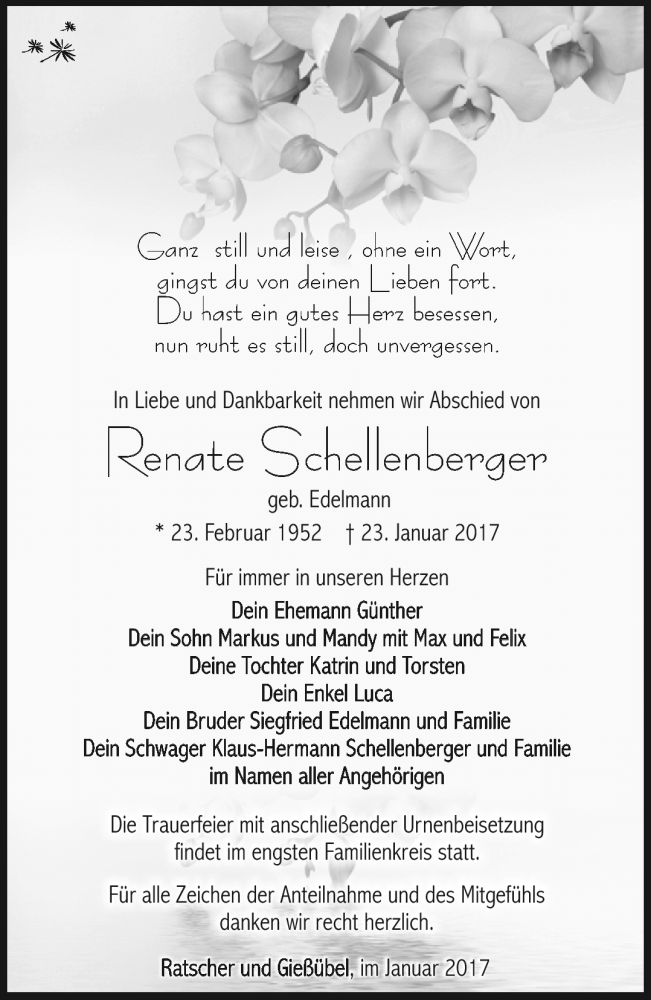 Ganz still und leise , ohne ein Wort,
gingst du von deinen Lieben fort.
Du hast ein gutes Herz besessen,
nun ruht es still, doch unvergessen.

In Liebe und Dankbarkeit nehmen wir Abschied von

Renate Schellenberger

geb. Edelmann

* 23. Februar 1952 † 23. Januar 2017

Für immer in unseren Herzen

Dein Ehemann Günther
Dein Sohn Markus und Mandy mit Max und Felix
Deine Tochter Katrin und Torsten
Dein Enkel Luca
Dein Bruder Siegfried Edelmann und Familie
Dein Schwager Klaus-Hermann Schellenberger und Familie
im Namen aller Angehörigen

Die Trauerfeier mit anschließender Urnenbeisetzung findet im engsten Familienkreis statt.

Für alle Zeichen der Anteilnahme und des Mitgefühls danken wir recht herzlich.

Ratscher und Gießübel, im Januar 2017